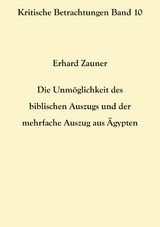 Kritische Betrachtungen Band 10

Erhard Zauner

Die Unmöglichkeit des biblischen Auszugs und der mehrfache Auszug aus Ägypten